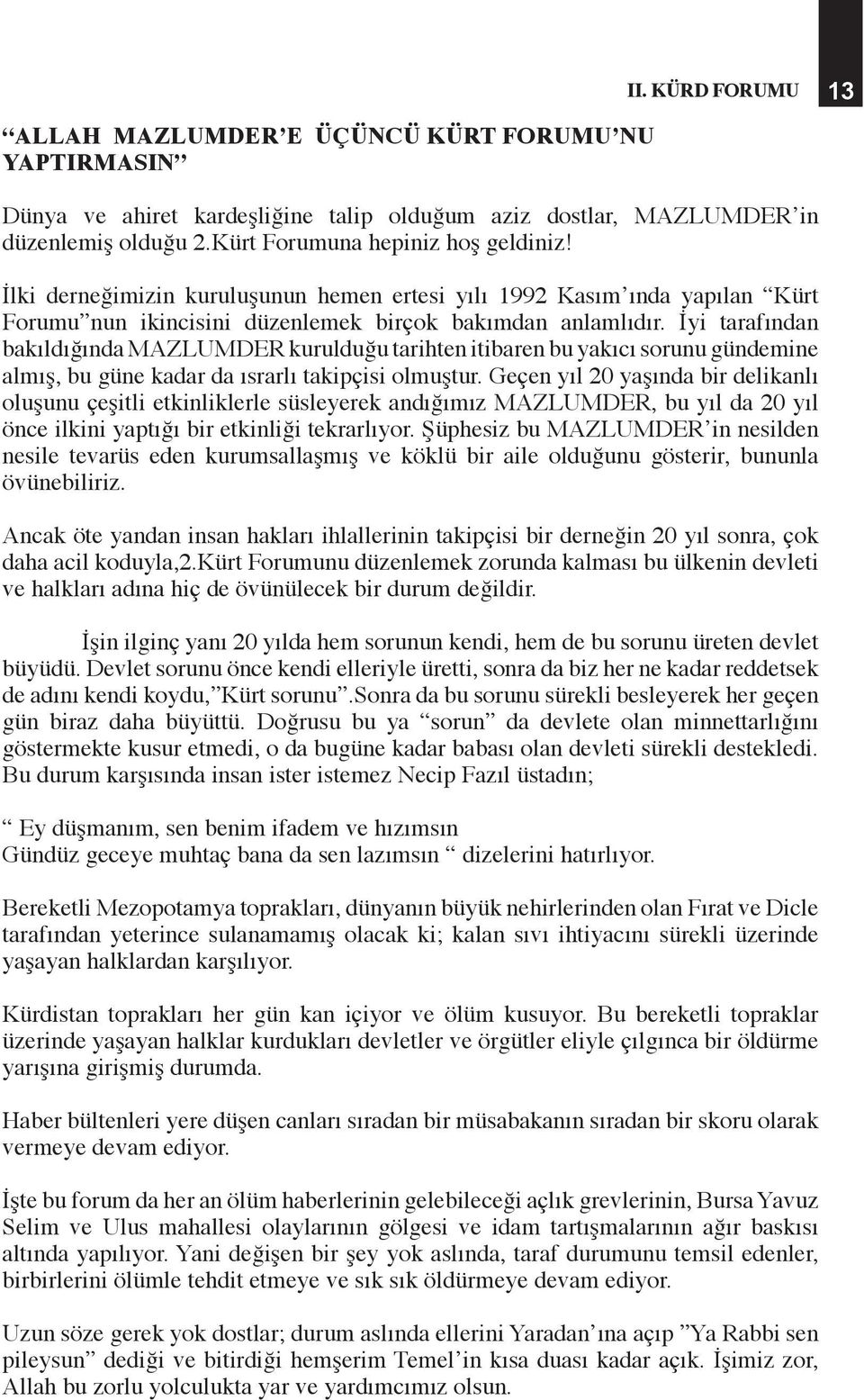 II. KÜRD FORUMU 13

“ALLAH MAZLUMDER’E ÜÇÜNCÜ KÜRT FORUMU’NU YAPTIRMASIN”

Dünya ve ahiret kardeşliğine talip olduğum aziz dostlar, MAZLUMDER’in düzenlemiş olduğu 2.Kürt Forumuna hepiniz hoş geldiniz!

İlki derneğimizin kuruluşunun hemen ertesi yılı 1992 Kasım’ında yapılan “Kürt Forumu”nun ikincisini düzenlemek birçok bakımdan anlamlıdır. İyi tarafından bakıldığında MAZLUMDER kurulduğu tarihten itibaren bu yakıcı sorunu gündemine almış, bu güne kadar da ısrarlı takipçisi olmuştur. Geçen yıl 20 yaşında bir delikanlı oluşunu çeşitli etkinliklerle süsleyerek andığımız MAZLUMDER, bu yıl da 20 yıl önce ilkini yaptığı bir etkinliği tekrarlıyor. Şüphesiz bu MAZLUMDER’in nesilden nesile tevarüs eden kurumsallaşmış ve köklü bir aile olduğunu gösterir, bununla övünebiliriz.

Ancak öte yandan insan hakları ihlallerinin takipçisi bir derneğin 20 yıl sonra, çok daha acil koduyla,2.Kürt Forumunu düzenlemek zorunda kalması bu ülkenin devleti ve halkları adına hiç de övünülecek bir durum değildir.

İşin ilginç yanı 20 yılda hem sorunun kendi, hem de bu sorunu üreten devlet büyüdü. Devlet sorunu önce kendi elleriyle üretti, sonra da biz her ne kadar reddetsek de adını kendi koydu,”Kürt sorunu”.Sonra da bu sorunu sürekli besleyerek her geçen gün biraz daha büyüttü. Doğrusu bu ya “sorun” da devlete olan minnettarlığını göstermekte kusur etmedi, o da bugüne kadar babası olan devleti sürekli destekledi. Bu durum karşısında insan ister istemez Necip Fazıl üstadın;

“ Ey düşmanım, sen benim ifadem ve hızımsın
Gündüz geceye muhtaç bana da sen lazımsın “ dizelerini hatırlıyor.

Bereketli Mezopotamya toprakları, dünyanın büyük nehirlerinden olan Fırat ve Dicle tarafından yeterince sulanamamış olacak ki; kalan sıvı ihtiyacını sürekli üzerinde yaşayan halklardan karşılıyor.

Kürdistan toprakları her gün kan içiyor ve ölüm kusuyor. Bu bereketli topraklar üzerinde yaşayan halklar kurdukları devletler ve örgütler eliyle çılgınca bir öldürme yarışına girişmiş durumda.

Haber bültenleri yere düşen canları sıradan bir müsabakanın sıradan bir skoru olarak vermeye devam ediyor.

İşte bu forum da her an ölüm haberlerinin gelebileceği açlık grevlerinin, Bursa Yavuz Selim ve Ulus mahallesi olaylarının gölgesi ve idam tartışmalarının ağır baskısı altında yapılıyor. Yani değişen bir şey yok aslında, taraf durumunu temsil edenler, birbirlerini ölümle tehdit etmeye ve sık sık öldürmeye devam ediyor.

Uzun söze gerek yok dostlar; durum aslında ellerini Yaradan’ına açıp ”Ya Rabbi sen pileysun” dediği ve bitirdiği hemşerim Temel’in kısa duası kadar açık. İşimiz zor, Allah bu zorlu yolculukta yar ve yardımcımız olsun.